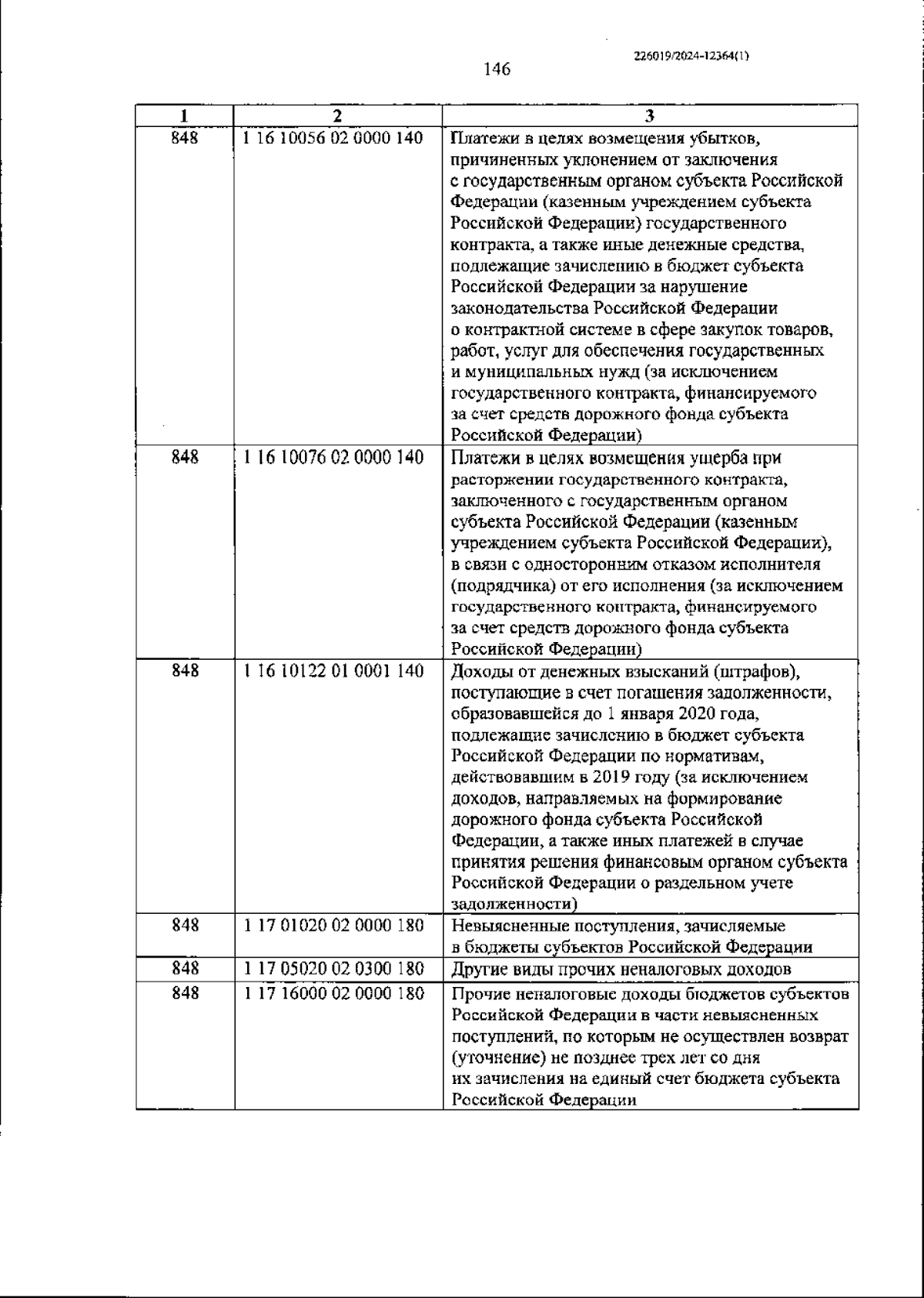 226019/2024-12364(1)

146

| 1 | 2 | 3 |
|---|---|---|
| 848 | 1 16 10056 02 0000 140 | Платежи в целях возмещения убытков, причиненных уклонением от заключения с государственным органом субъекта Российской Федерации (казенным учреждением субъекта Российской Федерации) государственного контракта, а также иные денежные средства, подлежащие зачислению в бюджет субъекта Российской Федерации за нарушение законодательства Российской Федерации о контрактной системе в сфере закупок товаров, работ, услуг для обеспечения государственных и муниципальных нужд (за исключением государственного контракта, финансируемого за счет средств дорожного фонда субъекта Российской Федерации) |
| 848 | 1 16 10076 02 0000 140 | Платежи в целях возмещения ущерба при расторжении государственного контракта, заключенного с государственным органом субъекта Российской Федерации (казенным учреждением субъекта Российской Федерации), в связи с односторонним отказом исполнителя (подрядчика) от его исполнения (за исключением государственного контракта, финансируемого за счет средств дорожного фонда субъекта Российской Федерации) |
| 848 | 1 16 10122 01 0001 140 | Доходы от денежных взысканий (штрафов), поступающие в счет погашения задолженности, образовавшейся до 1 января 2020 года, подлежащие зачислению в бюджет субъекта Российской Федерации по нормативам, действовавшим в 2019 году (за исключением доходов, направляемых на формирование дорожного фонда субъекта Российской Федерации, а также иных платежей в случае принятия решения финансовым органом субъекта Российской Федерации о раздельном учете задолженности) |
| 848 | 1 17 01020 02 0000 180 | Невыясненные поступления, зачисляемые в бюджеты субъектов Российской Федерации |
| 848 | 1 17 05020 02 0300 180 | Другие виды прочих неналоговых доходов |
| 848 | 1 17 16000 02 0000 180 | Прочие неналоговые доходы бюджетов субъектов Российской Федерации в части невыясненных поступлений, по которым не осуществлен возврат (уточнение) не позднее трех лет со дня их зачисления на единый счет бюджета субъекта Российской Федерации |